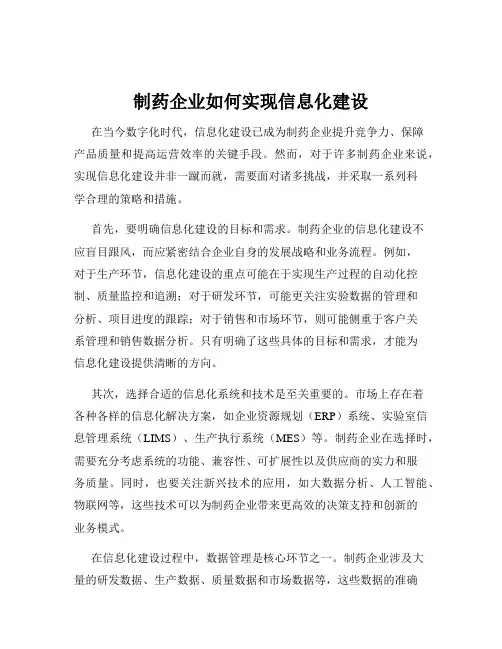 制药企业如何实现信息化建设

在当今数字化时代，信息化建设已成为制药企业提升竞争力、保障产品质量和提高运营效率的关键手段。然而，对于许多制药企业来说，实现信息化建设并非一蹴而就，需要面对诸多挑战，并采取一系列科学合理的策略和措施。

首先，要明确信息化建设的目标和需求。制药企业的信息化建设不应盲目跟风，而应紧密结合企业自身的发展战略和业务流程。例如，对于生产环节，信息化建设的重点可能在于实现生产过程的自动化控制、质量监控和追溯；对于研发环节，可能更关注实验数据的管理和分析、项目进度的跟踪；对于销售和市场环节，则可能侧重于客户关系管理和销售数据分析。只有明确了这些具体的目标和需求，才能为信息化建设提供清晰的方向。

其次，选择合适的信息化系统和技术是至关重要的。市场上存在着各种各样的信息化解决方案，如企业资源规划（ERP）系统、实验室信息管理系统（LIMS）、生产执行系统（MES）等。制药企业在选择时，需要充分考虑系统的功能、兼容性、可扩展性以及供应商的实力和服务质量。同时，也要关注新兴技术的应用，如大数据分析、人工智能、物联网等，这些技术可以为制药企业带来更高效的决策支持和创新的业务模式。

在信息化建设过程中，数据管理是核心环节之一。制药企业涉及大量的研发数据、生产数据、质量数据和市场数据等，这些数据的准确